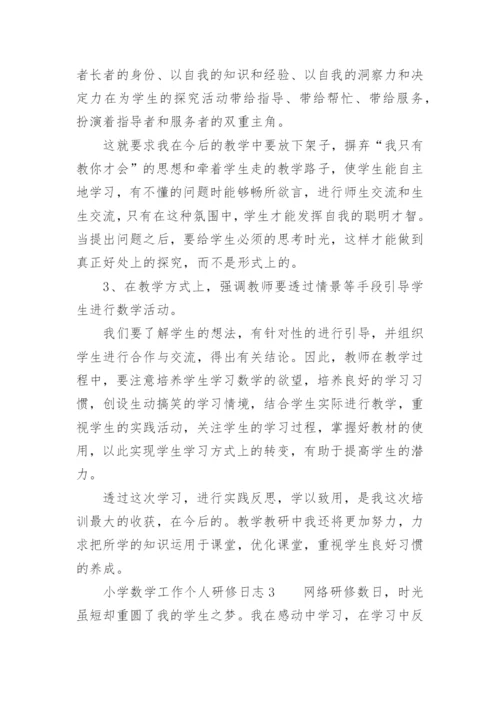 者长者的身份、以自我的知识和经验、以自我的洞察力和决定力在为学生的探究活动带给指导、带给帮忙、带给服务，扮演着指导者和服务者的双重主角。

这就要求我在今后的教学中要放下架子，摒弃“我只有教你才会”的思想和牵着学生走的教学路子，使学生能自主地学习，有不懂的问题时能够畅所欲言，进行师生交流和生生交流，只有在这种氛围中，学生才能发挥自我的聪明才智。当提出问题之后，要给学生必须的思考时光，这样才能做到真正好处上的探究，而不是形式上的。

3、在教学方式上，强调教师要透过情景等手段引导学生进行数学活动。

我们要了解学生的想法，有针对性的进行引导，并组织学生进行合作与交流，得出有关结论。因此，教师在教学过程中，要注意培养学生学习数学的欲望，培养良好的学习习惯，创设生动搞笑的学习情境，结合学生实际进行教学，重视学生的实践活动，关注学生的学习过程，掌握好教材的使用，以此实现学生学习方式上的转变，有助于提高学生的潜力。

透过这次学习，进行实践反思，学以致用，是我这次培训最大的收获，在今后的。教学教研中我还将更加努力，力求把所学的知识运用于课堂，优化课堂，重视学生良好习惯的养成。

小学数学工作个人研修日志3　　网络研修数日，时光虽短却重圆了我的学生之梦。我在感动中学习，在学习中反